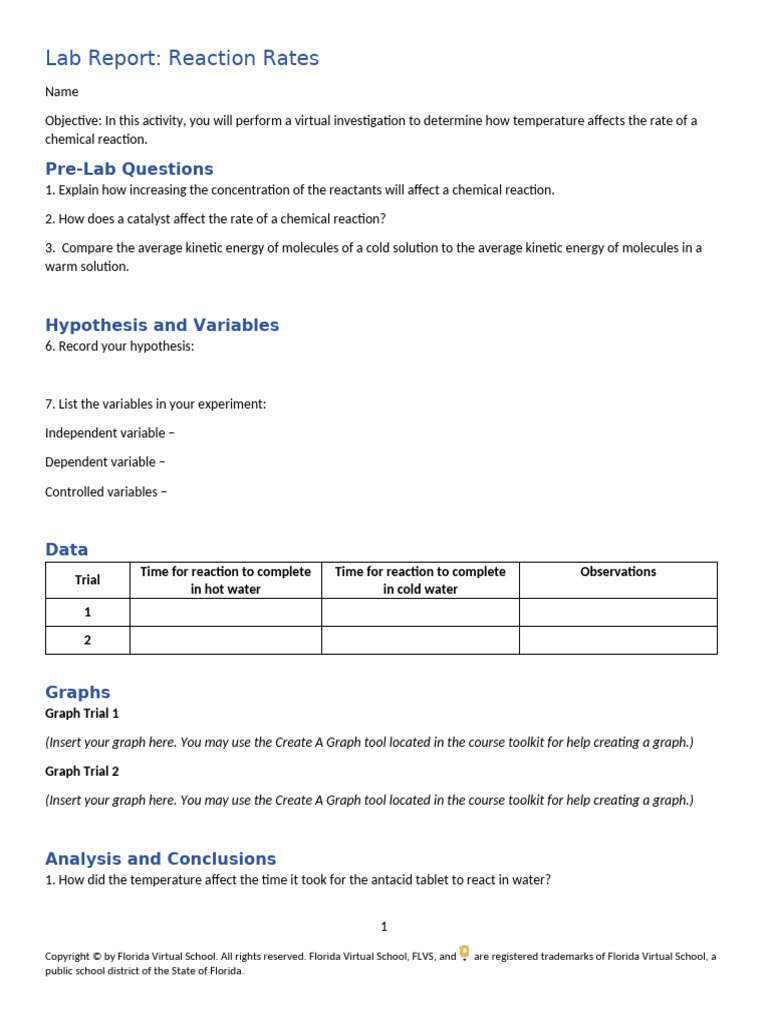 Lab Report: Reaction Rates

Name

Objective: In this activity, you will perform a virtual investigation to determine how temperature affects the rate of a chemical reaction.

Pre-Lab Questions

1. Explain how increasing the concentration of the reactants will affect a chemical reaction.

2. How does a catalyst affect the rate of a chemical reaction?

3. Compare the average kinetic energy of molecules of a cold solution to the average kinetic energy of molecules in a warm solution.

Hypothesis and Variables

6. Record your hypothesis:

7. List the variables in your experiment:

Independent variable –

Dependent variable –

Controlled variables –

Data

| Trial | Time for reaction to complete in hot water | Time for reaction to complete in cold water | Observations |
|---|---|---|---|
| 1 | | | |
| 2 | | | |

Graphs

Graph Trial 1

(Insert your graph here. You may use the Create A Graph tool located in the course toolkit for help creating a graph.)

Graph Trial 2

(Insert your graph here. You may use the Create A Graph tool located in the course toolkit for help creating a graph.)

Analysis and Conclusions

1. How did the temperature affect the time it took for the antacid tablet to react in water?

1

Copyright © by Florida Virtual School. All rights reserved. Florida Virtual School, FLVS, and are registered trademarks of Florida Virtual School, a public school district of the State of Florida.